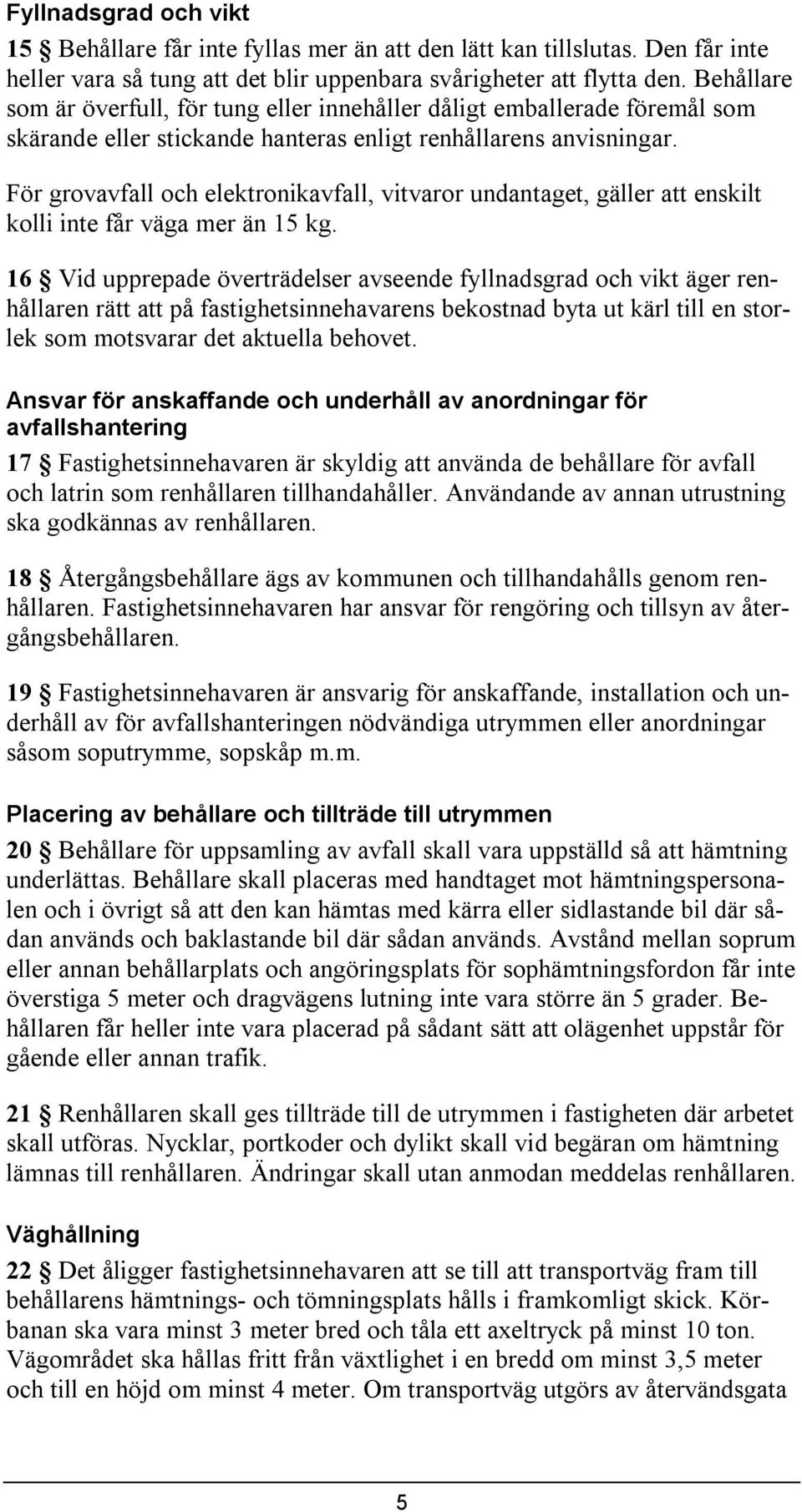 Fyllnadsgrad och vikt

15 § Behållare får inte fyllas mer än att den lätt kan tillslutas. Den får inte heller vara så tung att det blir uppenbara svårigheter att flytta den. Behållare som är överfull, för tung eller innehåller dåligt emballerade föremål som skärande eller stickande hanteras enligt renhållarens anvisningar.

För grovavfall och elektronikavfall, vitvaror undantaget, gäller att enskilt kolli inte får väga mer än 15 kg.

16 § Vid upprepade överträdelser avseende fyllnadsgrad och vikt äger renhållaren rätt att på fastighetsinnehavarens bekostnad byta ut kärl till en storlek som motsvarar det aktuella behovet.

Ansvar för anskaffande och underhåll av anordningar för avfallshantering

17 § Fastighetsinnehavaren är skyldig att använda de behållare för avfall och latrin som renhållaren tillhandahåller. Användande av annan utrustning ska godkännas av renhållaren.

18 § Återgångsbehållare ägs av kommunen och tillhandahålls genom renhållaren. Fastighetsinnehavaren har ansvar för rengöring och tillsyn av återgångsbehållaren.

19 § Fastighetsinnehavaren är ansvarig för anskaffande, installation och underhåll av för avfallshanteringen nödvändiga utrymmen eller anordningar såsom soputrymme, sopskåp m.m.

Placering av behållare och tillträde till utrymmen

20 § Behållare för uppsamling av avfall skall vara uppställd så att hämtning underlättas. Behållare skall placeras med handtaget mot hämtningspersonalen och i övrigt så att den kan hämtas med kärra eller sidlastande bil där sådan används och baklastande bil där sådan används. Avstånd mellan soprum eller annan behållarplats och angöringsplats för sophämtningsfordon får inte överstiga 5 meter och dragvägens lutning inte vara större än 5 grader. Behållaren får heller inte vara placerad på sådant sätt att olägenhet uppstår för gående eller annan trafik.

21 § Renhållaren skall ges tillträde till de utrymmen i fastigheten där arbetet skall utföras. Nycklar, portkoder och dylikt skall vid begäran om hämtning lämnas till renhållaren. Ändringar skall utan anmodan meddelas renhållaren.

Väghållning

22 § Det åligger fastighetsinnehavaren att se till att transportväg fram till behållarens hämtnings- och tömningsplats hålls i framkomligt skick. Körbanan ska vara minst 3 meter bred och tåla ett axeltryck på minst 10 ton. Vägområdet ska hållas fritt från växtlighet i en bredd om minst 3,5 meter och till en höjd om minst 4 meter. Om transportväg utgörs av återvändsgata

5